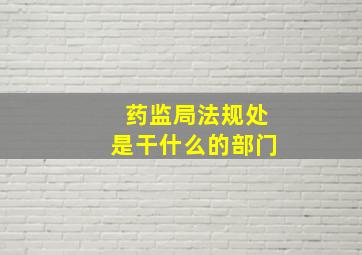 药监局法规处
是干什么的部门